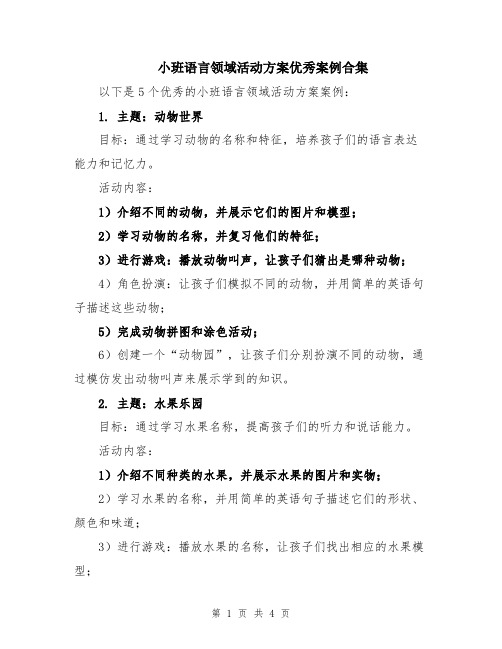 小班语言领域活动方案优秀案例合集

以下是5个优秀的小班语言领域活动方案案例：

1. 主题：动物世界

目标：通过学习动物的名称和特征，培养孩子们的语言表达能力和记忆力。

活动内容：

1）介绍不同的动物，并展示它们的图片和模型；

2）学习动物的名称，并复习他们的特征；

3）进行游戏：播放动物叫声，让孩子们猜出是哪种动物；

4）角色扮演：让孩子们模拟不同的动物，并用简单的英语句子描述这些动物；

5）完成动物拼图和涂色活动；

6）创建一个“动物园”，让孩子们分别扮演不同的动物，通过模仿发出动物叫声来展示学到的知识。

2. 主题：水果乐园

目标：通过学习水果名称，提高孩子们的听力和说话能力。

活动内容：

1）介绍不同种类的水果，并展示水果的图片和实物；

2）学习水果的名称，并用简单的英语句子描述它们的形状、颜色和味道；

3）进行游戏：播放水果的名称，让孩子们找出相应的水果模型；

第 1 页 共 4 页